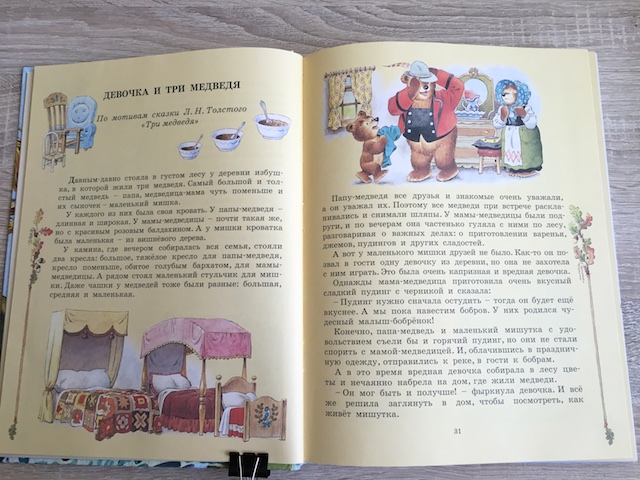 ДЕВОЧКА И ТРИ МЕДВЕДЯ

По мотивам сказки Л. Н. Толстого «Три медведя»

Давным-давно стояла в густом лесу у деревни избушка, в которой жили три медведя. Самый большой и толстый медведь – папа, медведица-мама чуть поменьше и их сыночек – маленький мишка.

У каждого из них была своя кровать. У папы-медведя – длинная и широкая. У мамы-медведицы – почти такая же, но с красивым розовым балдахином. А у мишки кроватка была маленькая – из вишнёвого дерева.

У камина, где вечером собиралась вся семья, стояли два кресла: большое, тяжёлое кресло для папы-медведя, кресло поменьше, обитое голубым бархатом, для мамы-медведицы. А рядом стоял маленький стульчик для мишки. Даже чашки у медведей тоже были разные: большая, средняя и маленькая.

Папу-медведя все друзья и знакомые очень уважали, а он уважал их. Поэтому все медведи при встрече раскланивались и снимали шляпы. У мамы-медведицы были подруги, и по вечерам она частенько гуляла с ними по лесу, разговаривая о важных делах: о приготовлении варенья, джемов, пудингов и других сладостей.

А вот у маленького мишки друзей не было. Как-то он позвал в гости одну девочку из деревни, но она не захотела с ним играть. Это была очень капризная и вредная девочка.

Однажды мама-медведица приготовила очень вкусный сладкий пудинг с черникой и сказала:

– Пудинг нужно сначала остудить – тогда он будет ещё вкуснее. А мы пока навестим бобров. У них родился чудесный малыш-бобрёнок!

Конечно, папа-медведь и маленький мишутка с удовольствием съели бы и горячий пудинг, но они не стали спорить с мамой-медведицей. И, облачившись в праздничную одежду, отправились к реке, в гости к бобрам.

А в это время вредная девочка собирала в лесу цветы и нечаянно набрела на дом, где жили медведи.

– Он мог быть и получше! – фыркнула девочка. И всё же решила заглянуть в дом, чтобы посмотреть, как живёт мишутка.

31